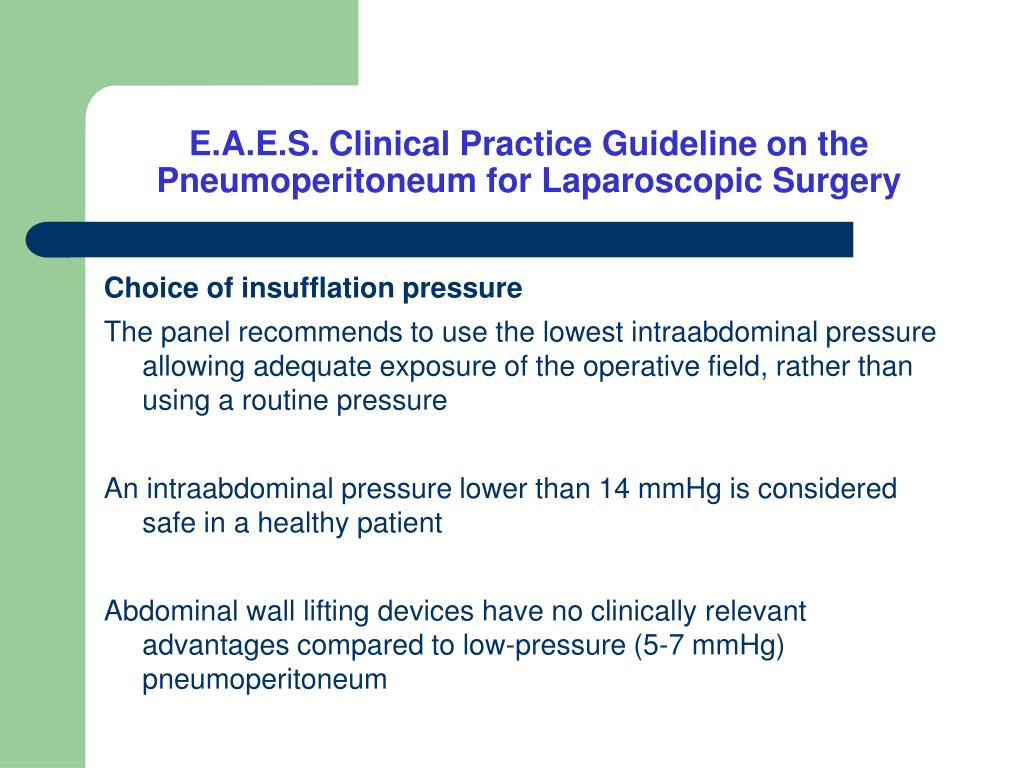 E.A.E.S. Clinical Practice Guideline on the Pneumoperitoneum for Laparoscopic Surgery

Choice of insufflation pressure

The panel recommends to use the lowest intraabdominal pressure allowing adequate exposure of the operative field, rather than using a routine pressure

An intraabdominal pressure lower than 14 mmHg is considered safe in a healthy patient

Abdominal wall lifting devices have no clinically relevant advantages compared to low-pressure (5-7 mmHg) pneumoperitoneum